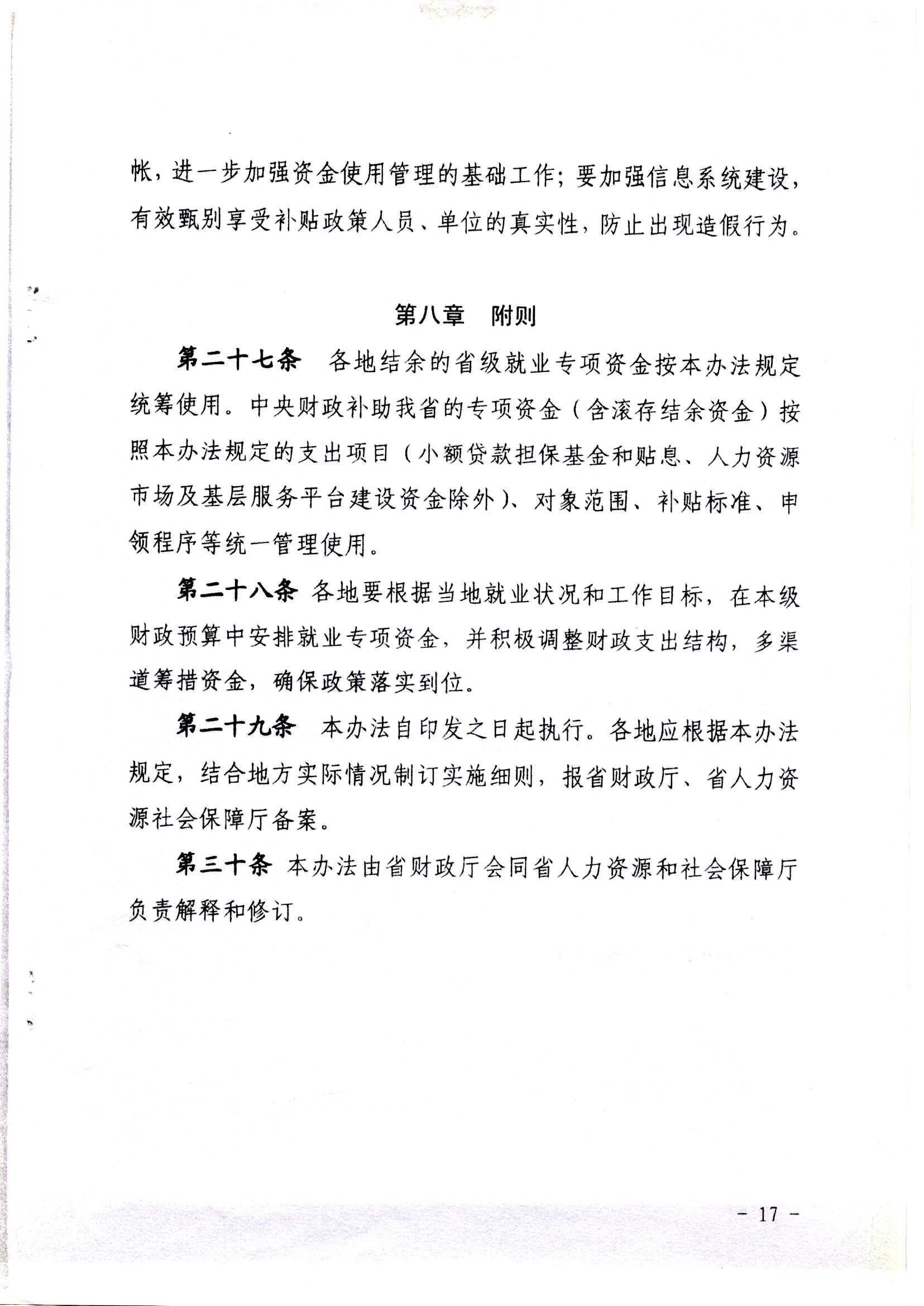 帐，进一步加强资金使用管理的基础工作；要加强信息系统建设，有效甄别享受补贴政策人员、单位的真实性，防止出现造假行为。

第八章　附则

第二十七条　各地结余的省级就业专项资金按本办法规定统筹使用。中央财政补助我省的专项资金（含滚存结余资金）按照本办法规定的支出项目（小额贷款担保基金和贴息、人力资源市场及基层服务平台建设资金除外）、对象范围、补贴标准、申领程序等统一管理使用。

第二十八条　各地要根据当地就业状况和工作目标，在本级财政预算中安排就业专项资金，并积极调整财政支出结构，多渠道筹措资金，确保政策落实到位。

第二十九条　本办法自印发之日起执行。各地应根据本办法规定，结合地方实际情况制订实施细则，报省财政厅、省人力资源社会保障厅备案。

第三十条　本办法由省财政厅会同省人力资源和社会保障厅负责解释和修订。

－ 17 －